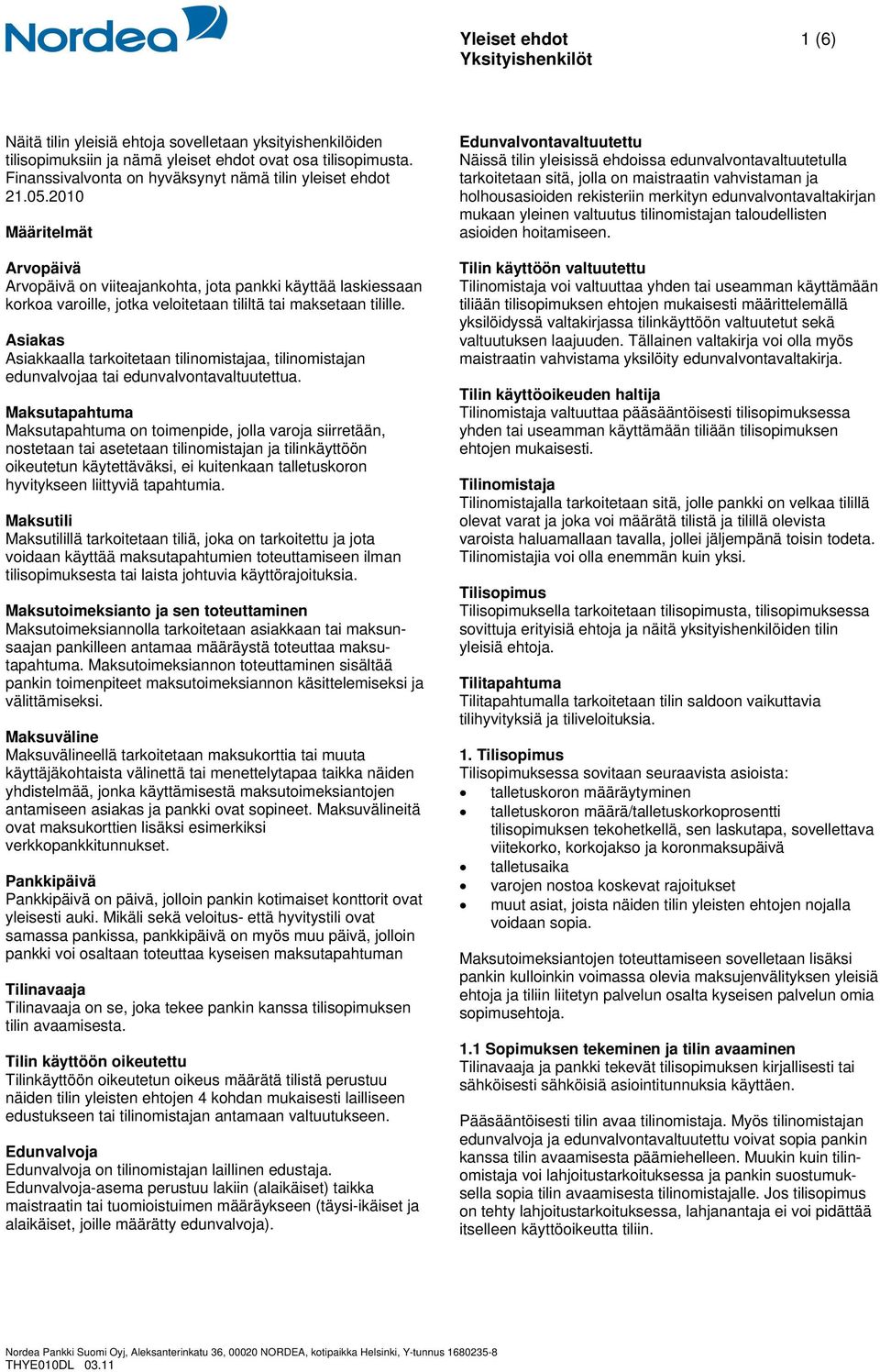 Nordea

Yleiset ehdot
Yksityishenkilöt

1 (6)

Näitä tilin yleisiä ehtoja sovelletaan yksityishenkilöiden tilisopimuksiin ja nämä yleiset ehdot ovat osa tilisopimusta. Finanssivalvonta on hyväksynyt nämä tilin yleiset ehdot 21.05.2010

Määritelmät

Arvopäivä
Arvopäivä on viiteajankohta, jota pankki käyttää laskiessaan korkoa varoille, jotka veloitetaan tililtä tai maksetaan tilille.

Asiakas
Asiakkaalla tarkoitetaan tilinomistajaa, tilinomistajan edunvalvojaa tai edunvalvontavaltuutettua.

Maksutapahtuma
Maksutapahtuma on toimenpide, jolla varoja siirretään, nostetaan tai asetetaan tilinomistajan ja tilinkäyttöön oikeutetun käytettäväksi, ei kuitenkaan talletuskoron hyvitykseen liittyviä tapahtumia.

Maksutili
Maksutilillä tarkoitetaan tiliä, joka on tarkoitettu ja jota voidaan käyttää maksutapahtumien toteuttamiseen ilman tilisopimuksesta tai laista johtuvia käyttörajoituksia.

Maksutoimeksianto ja sen toteuttaminen
Maksutoimeksiannolla tarkoitetaan asiakkaan tai maksunsaajan pankilleen antamaa määräystä toteuttaa maksutapahtuma. Maksutoimeksiannon toteuttaminen sisältää pankin toimenpiteet maksutoimeksiannon käsittelemiseksi ja välittämiseksi.

Maksuväline
Maksuvälineellä tarkoitetaan maksukorttia tai muuta käyttäjäkohtaista välinettä tai menettelytapaa taikka näiden yhdistelmää, jonka käyttämisestä maksutoimeksiantojen antamiseen asiakas ja pankki ovat sopineet. Maksuvälineitä ovat maksukorttien lisäksi esimerkiksi verkkopankkitunnukset.

Pankkipäivä
Pankkipäivä on päivä, jolloin pankin kotimaiset konttorit ovat yleisesti auki. Mikäli sekä veloitus- että hyvitystili ovat samassa pankissa, pankkipäivä on myös muu päivä, jolloin pankki voi osaltaan toteuttaa kyseisen maksutapahtuman

Tilinavaaja
Tilinavaaja on se, joka tekee pankin kanssa tilisopimuksen tilin avaamisesta.

Tilin käyttöön oikeutettu
Tilinkäyttöön oikeutetun oikeus määrätä tilistä perustuu näiden tilin yleisten ehtojen 4 kohdan mukaisesti lailliseen edustukseen tai tilinomistajan antamaan valtuutukseen.

Edunvalvoja
Edunvalvoja on tilinomistajan laillinen edustaja. Edunvalvoja-asema perustuu lakiin (alaikäiset) taikka maistraatin tai tuomioistuimen määräykseen (täysi-ikäiset ja alaikäiset, joille määrätty edunvalvoja).

Edunvalvontavaltuutettu
Näissä tilin yleisissä ehdoissa edunvalvontavaltuutetulla tarkoitetaan sitä, jolla on maistraatin vahvistaman ja holhousasioiden rekisteriin merkityn edunvalvontavaltakirjan mukaan yleinen valtuutus tilinomistajan taloudellisten asioiden hoitamiseen.

Tilin käyttöön valtuutettu
Tilinomistaja voi valtuuttaa yhden tai useamman käyttämään tiliään tilisopimuksen ehtojen mukaisesti määrittelemällä yksilöidyssä valtakirjassa tilinkäyttöön valtuutetut sekä valtuutuksen laajuuden. Tällainen valtakirja voi olla myös maistraatin vahvistama yksilöity edunvalvontavaltakirja.

Tilin käyttöoikeuden haltija
Tilinomistaja valtuuttaa pääsääntöisesti tilisopimuksessa yhden tai useamman käyttämään tiliään tilisopimuksen ehtojen mukaisesti.

Tilinomistaja
Tilinomistajalla tarkoitetaan sitä, jolle pankki on velkaa tilillä olevat varat ja joka voi määrätä tilistä ja tilillä olevista varoista haluamallaan tavalla, jollei jäljempänä toisin todeta. Tilinomistajia voi olla enemmän kuin yksi.

Tilisopimus
Tilisopimuksella tarkoitetaan tilisopimusta, tilisopimuksessa sovittuja erityisiä ehtoja ja näitä yksityishenkilöiden tilin yleisiä ehtoja.

Tilitapahtuma
Tilitapahtumalla tarkoitetaan tilin saldoon vaikuttavia tilihyvityksiä ja tiliveloituksia.

1. Tilisopimus
Tilisopimuksessa sovitaan seuraavista asioista:
• talletuskoron määräytyminen
• talletuskoron määrä/talletuskorkoprosentti tilisopimuksen tekohetkellä, sen laskutapa, sovellettava viitekorko, korkojakso ja koronmaksupäivä
• talletusaika
• varojen nostoa koskevat rajoitukset
• muut asiat, joista näiden tilin yleisten ehtojen nojalla voidaan sopia.

Maksutoimeksiantojen toteuttamiseen sovelletaan lisäksi pankin kulloinkin voimassa olevia maksujenvälityksen yleisiä ehtoja ja tiliin liitetyn palvelun osalta kyseisen palvelun omia sopimusehtoja.

1.1 Sopimuksen tekeminen ja tilin avaaminen
Tilinavaaja ja pankki tekevät tilisopimuksen kirjallisesti tai sähköisesti sähköisiä asiointitunnuksia käyttäen.

Pääsääntöisesti tilin avaa tilinomistaja. Myös tilinomistajan edunvalvoja ja edunvalvontavaltuutettu voivat sopia pankin kanssa tilin avaamisesta päämiehelleen. Muukin kuin tilinomistaja voi lahjoitustarkoituksessa ja pankin suostumuksella sopia tilin avaamisesta tilinomistajalle. Jos tilisopimus on tehty lahjoitustarkoituksessa, lahjanantaja ei voi pidättää itselleen käyttöoikeutta tiliin.

Nordea Pankki Suomi Oyj, Aleksanterinkatu 36, 00020 NORDEA, kotipaikka Helsinki, Y-tunnus 1680235-8
THYE010DL 03.11